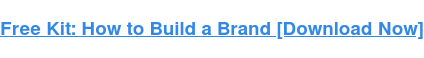 Free Kit: How to Build a Brand [Download Now]